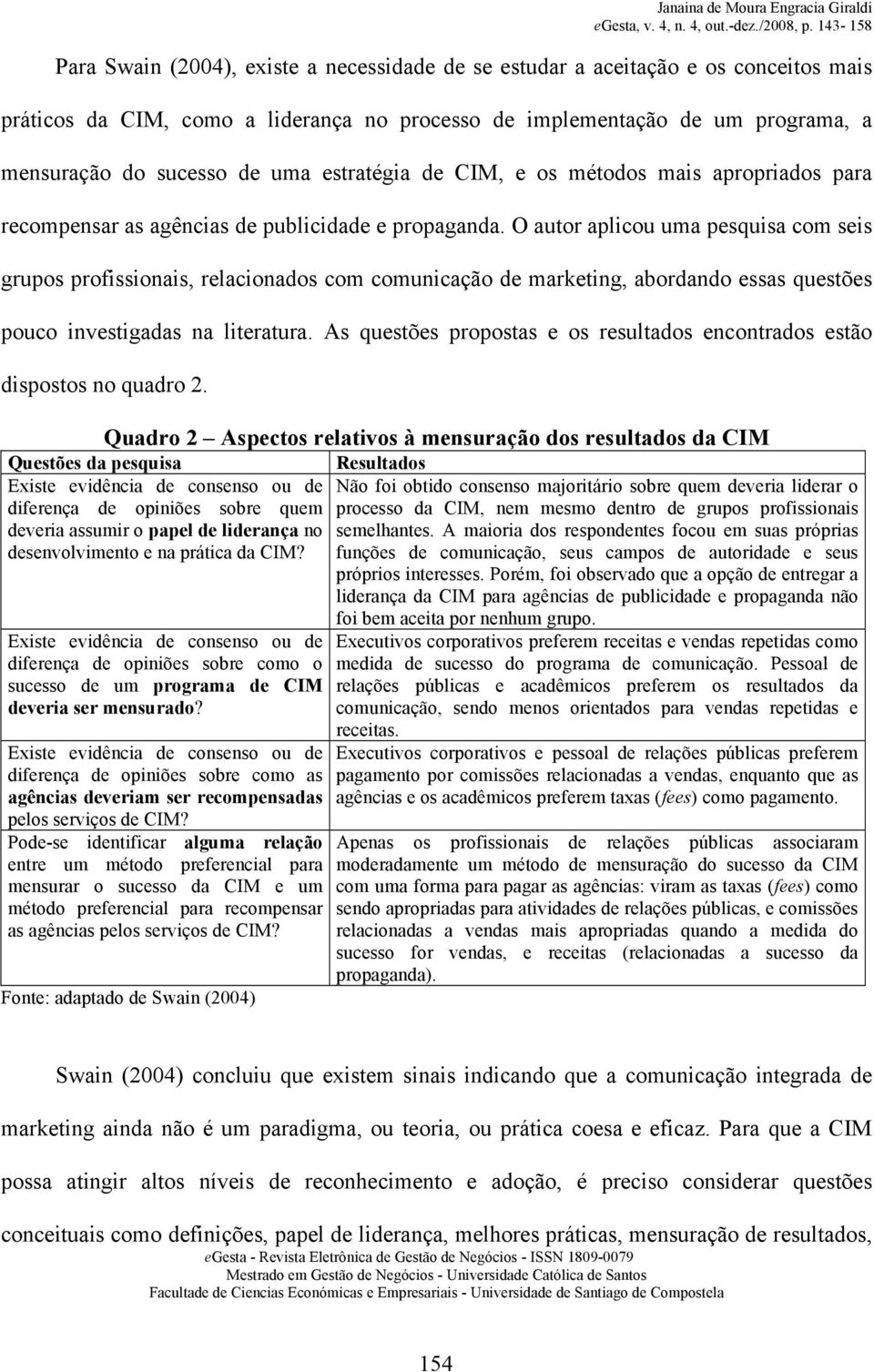 Janaina de Moura Engracia Giraldi
eGesta, v. 4, n. 4, out.-dez./2008, p. 143- 158

Para Swain (2004), existe a necessidade de se estudar a aceitação e os conceitos mais práticos da CIM, como a liderança no processo de implementação de um programa, a mensuração do sucesso de uma estratégia de CIM, e os métodos mais apropriados para recompensar as agências de publicidade e propaganda. O autor aplicou uma pesquisa com seis grupos profissionais, relacionados com comunicação de marketing, abordando essas questões pouco investigadas na literatura. As questões propostas e os resultados encontrados estão dispostos no quadro 2.

Quadro 2 – Aspectos relativos à mensuração dos resultados da CIM

| Questões da pesquisa | Resultados |
|---|---|
| Existe evidência de consenso ou de diferença de opiniões sobre quem deveria assumir o papel de liderança no desenvolvimento e na prática da CIM? | Não foi obtido consenso majoritário sobre quem deveria liderar o processo da CIM, nem mesmo dentro de grupos profissionais semelhantes. A maioria dos respondentes focou em suas próprias funções de comunicação, seus campos de autoridade e seus próprios interesses. Porém, foi observado que a opção de entregar a liderança da CIM para agências de publicidade e propaganda não foi bem aceita por nenhum grupo. |
| Existe evidência de consenso ou de diferença de opiniões sobre como o sucesso de um programa de CIM deveria ser mensurado? | Executivos corporativos preferem receitas e vendas repetidas como medida de sucesso do programa de comunicação. Pessoal de relações públicas e acadêmicos preferem os resultados da comunicação, sendo menos orientados para vendas repetidas e receitas. |
| Existe evidência de consenso ou de diferença de opiniões sobre como as agências deveriam ser recompensadas pelos serviços de CIM? | Executivos corporativos e pessoal de relações públicas preferem pagamento por comissões relacionadas a vendas, enquanto que as agências e os acadêmicos preferem taxas (fees) como pagamento. |
| Pode-se identificar alguma relação entre um método preferencial para mensurar o sucesso da CIM e um método preferencial para recompensar as agências pelos serviços de CIM? | Apenas os profissionais de relações públicas associaram moderadamente um método de mensuração do sucesso da CIM com uma forma para pagar as agências: viram as taxas (fees) como sendo apropriadas para atividades de relações públicas, e comissões relacionadas a vendas mais apropriadas quando a medida do sucesso for vendas, e receitas (relacionadas a sucesso da propaganda). |

Fonte: adaptado de Swain (2004)

Swain (2004) concluiu que existem sinais indicando que a comunicação integrada de marketing ainda não é um paradigma, ou teoria, ou prática coesa e eficaz. Para que a CIM possa atingir altos níveis de reconhecimento e adoção, é preciso considerar questões conceituais como definições, papel de liderança, melhores práticas, mensuração de resultados,

eGesta - Revista Eletrônica de Gestão de Negócios - ISSN 1809-0079
Mestrado em Gestão de Negócios - Universidade Católica de Santos
Facultade de Ciencias Económicas e Empresariais - Universidade de Santiago de Compostela

154